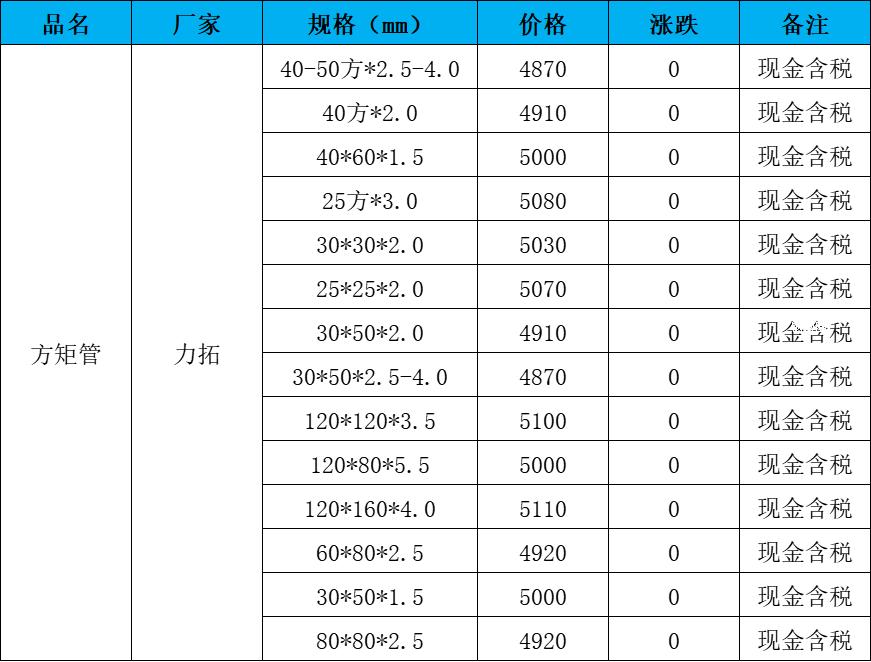 | 品名 | 厂家 | 规格（mm） | 价格 | 涨跌 | 备注 |
|---|---|---|---|---|---|
| 方矩管 | 力拓 | 40-50方*2.5-4.0 | 4870 | 0 | 现金含税 |
| | | 40方*2.0 | 4910 | 0 | 现金含税 |
| | | 40*60*1.5 | 5000 | 0 | 现金含税 |
| | | 25方*3.0 | 5080 | 0 | 现金含税 |
| | | 30*30*2.0 | 5030 | 0 | 现金含税 |
| | | 25*25*2.0 | 5070 | 0 | 现金含税 |
| | | 30*50*2.0 | 4910 | 0 | 现金含税 |
| | | 30*50*2.5-4.0 | 4870 | 0 | 现金含税 |
| | | 120*120*3.5 | 5100 | 0 | 现金含税 |
| | | 120*80*5.5 | 5000 | 0 | 现金含税 |
| | | 120*160*4.0 | 5110 | 0 | 现金含税 |
| | | 60*80*2.5 | 4920 | 0 | 现金含税 |
| | | 30*50*1.5 | 5000 | 0 | 现金含税 |
| | | 80*80*2.5 | 4920 | 0 | 现金含税 |